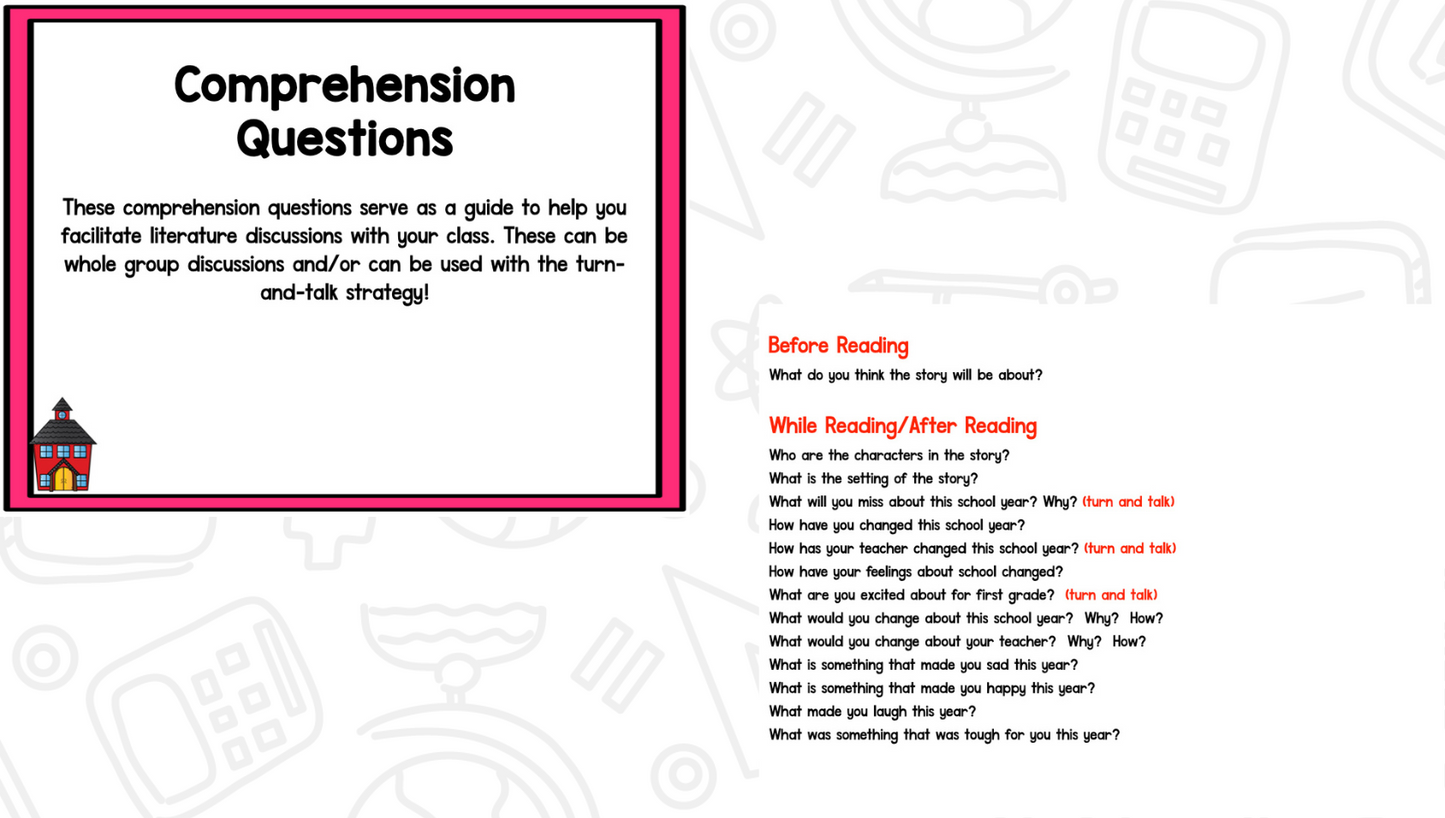 Comprehension Questions

These comprehension questions serve as a guide to help you facilitate literature discussions with your class. These can be whole group discussions and/or can be used with the turn-and-talk strategy!

Before Reading
What do you think the story will be about?

While Reading/After Reading
Who are the characters in the story?
What is the setting of the story?
What will you miss about this school year? Why? (turn and talk)
How have you changed this school year?
How has your teacher changed this school year? (turn and talk)
How have your feelings about school changed?
What are you excited about for first grade? (turn and talk)
What would you change about this school year? Why? How?
What would you change about your teacher? Why? How?
What is something that made you sad this year?
What is something that made you happy this year?
What made you laugh this year?
What was something that was tough for you this year?